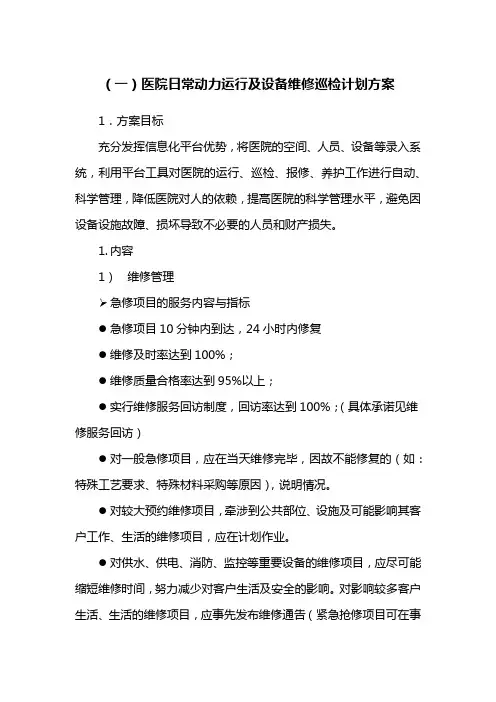 （一）医院日常动力运行及设备维修巡检计划方案

1．方案目标

充分发挥信息化平台优势，将医院的空间、人员、设备等录入系统，利用平台工具对医院的运行、巡检、报修、养护工作进行自动、科学管理，降低医院对人的依赖，提高医院的科学管理水平，避免因设备设施故障、损坏导致不必要的人员和财产损失。

1. 内容

1） 维修管理

➢ 急修项目的服务内容与指标

● 急修项目 10 分钟内到达，24 小时内修复

● 维修及时率达到 100%；

● 维修质量合格率达到 95%以上；

● 实行维修服务回访制度，回访率达到 100%；(具体承诺见维修服务回访)

● 对一般急修项目，应在当天维修完毕，因故不能修复的（如：特殊工艺要求、特殊材料采购等原因），说明情况。

● 对较大预约维修项目，牵涉到公共部位、设施及可能影响其客户工作、生活的维修项目，应在计划作业。

● 对供水、供电、消防、监控等重要设备的维修项目，应尽可能缩短维修时间，努力减少对客户生活及安全的影响。对影响较多客户生活、生活的维修项目，应事先发布维修通告（紧急抢修项目可在事